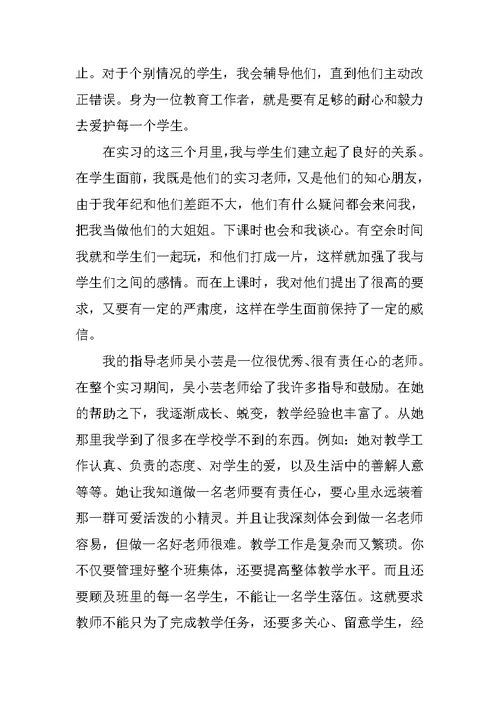 止。对于个别情况的学生，我会辅导他们，直到他们主动改正错误。身为一位教育工作者，就是要有足够的耐心和毅力去爱护每一个学生。

在实习的这三个月里，我与学生们建立起了良好的关系。在学生面前，我既是他们的实习老师，又是他们的知心朋友，由于我年纪和他们差距不大，他们有什么疑问都会来问我，把我当做他们的大姐姐。下课时也会和我谈心。有空余时间我就和学生们一起玩，和他们打成一片，这样就加强了我与学生们之间的感情。而在上课时，我对他们提出了很高的要求，又要有一定的严肃度，这样在学生面前保持了一定的威信。

我的指导老师吴小芸是一位很优秀、很有责任心的老师。在整个实习期间，吴小芸老师给了我许多指导和鼓励。在她的帮助之下，我逐渐成长、蜕变，教学经验也丰富了。从她那里我学到了很多在学校学不到的东西。例如：她对教学工作认真、负责的态度、对学生的爱，以及生活中的善解人意等等。她让我知道做一名老师要有责任心，要心里永远装着那一群可爱活泼的小精灵。并且让我深刻体会到做一名老师容易，但做一名好老师很难。教学工作是复杂而又繁琐。你不仅要管理好整个班集体，还要提高整体教学水平。而且还要顾及班里的每一名学生，不能让一名学生落伍。这就要求教师不能只为了完成教学任务，还要多关心、留意学生，经